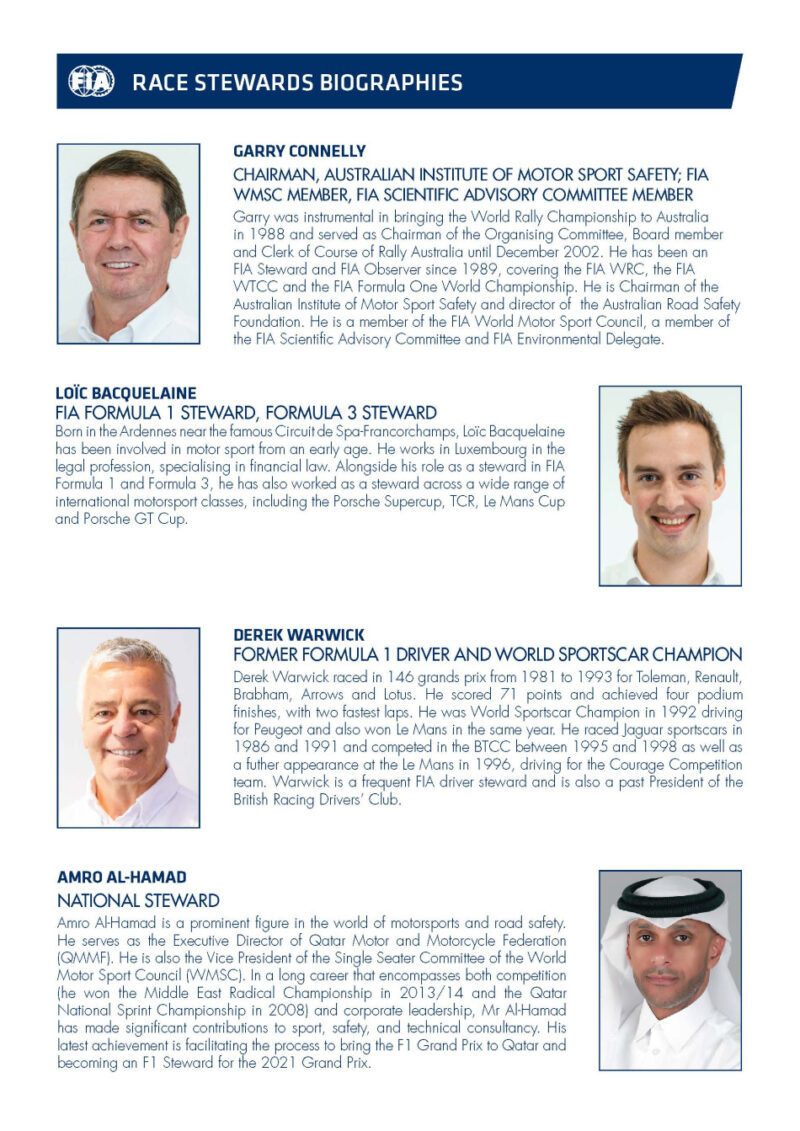 FIA RACE STEWARDS BIOGRAPHIES

GARRY CONNELLY
CHAIRMAN, AUSTRALIAN INSTITUTE OF MOTOR SPORT SAFETY; FIA WMSC MEMBER, FIA SCIENTIFIC ADVISORY COMMITTEE MEMBER
Garry was instrumental in bringing the World Rally Championship to Australia in 1988 and served as Chairman of the Organising Committee, Board member and Clerk of Course of Rally Australia until December 2002. He has been an FIA Steward and FIA Observer since 1989, covering the FIA WRC, the FIA WTCC and the FIA Formula One World Championship. He is Chairman of the Australian Institute of Motor Sport Safety and director of the Australian Road Safety Foundation. He is a member of the FIA World Motor Sport Council, a member of the FIA Scientific Advisory Committee and FIA Environmental Delegate.

LOÏC BACQUELAINE
FIA FORMULA 1 STEWARD, FORMULA 3 STEWARD
Born in the Ardennes near the famous Circuit de Spa-Francorchamps, Loïc Bacquelaine has been involved in motor sport from an early age. He works in Luxembourg in the legal profession, specialising in financial law. Alongside his role as a steward in FIA Formula 1 and Formula 3, he has also worked as a steward across a wide range of international motorsport classes, including the Porsche Supercup, TCR, Le Mans Cup and Porsche GT Cup.

DEREK WARWICK
FORMER FORMULA 1 DRIVER AND WORLD SPORTSCAR CHAMPION
Derek Warwick raced in 146 grands prix from 1981 to 1993 for Toleman, Renault, Brabham, Arrows and Lotus. He scored 71 points and achieved four podium finishes, with two fastest laps. He was World Sportscar Champion in 1992 driving for Peugeot and also won Le Mans in the same year. He raced Jaguar sportscars in 1986 and 1991 and competed in the BTCC between 1995 and 1998 as well as a futher appearance at the Le Mans in 1996, driving for the Courage Competition team. Warwick is a frequent FIA driver steward and is also a past President of the British Racing Drivers' Club.

AMRO AL-HAMAD
NATIONAL STEWARD
Amro Al-Hamad is a prominent figure in the world of motorsports and road safety. He serves as the Executive Director of Qatar Motor and Motorcycle Federation (QMMF). He is also the Vice President of the Single Seater Committee of the World Motor Sport Council (WMSC). In a long career that encompasses both competition (he won the Middle East Radical Championship in 2013/14 and the Qatar National Sprint Championship in 2008) and corporate leadership, Mr Al-Hamad has made significant contributions to sport, safety, and technical consultancy. His latest achievement is facilitating the process to bring the F1 Grand Prix to Qatar and becoming an F1 Steward for the 2021 Grand Prix.